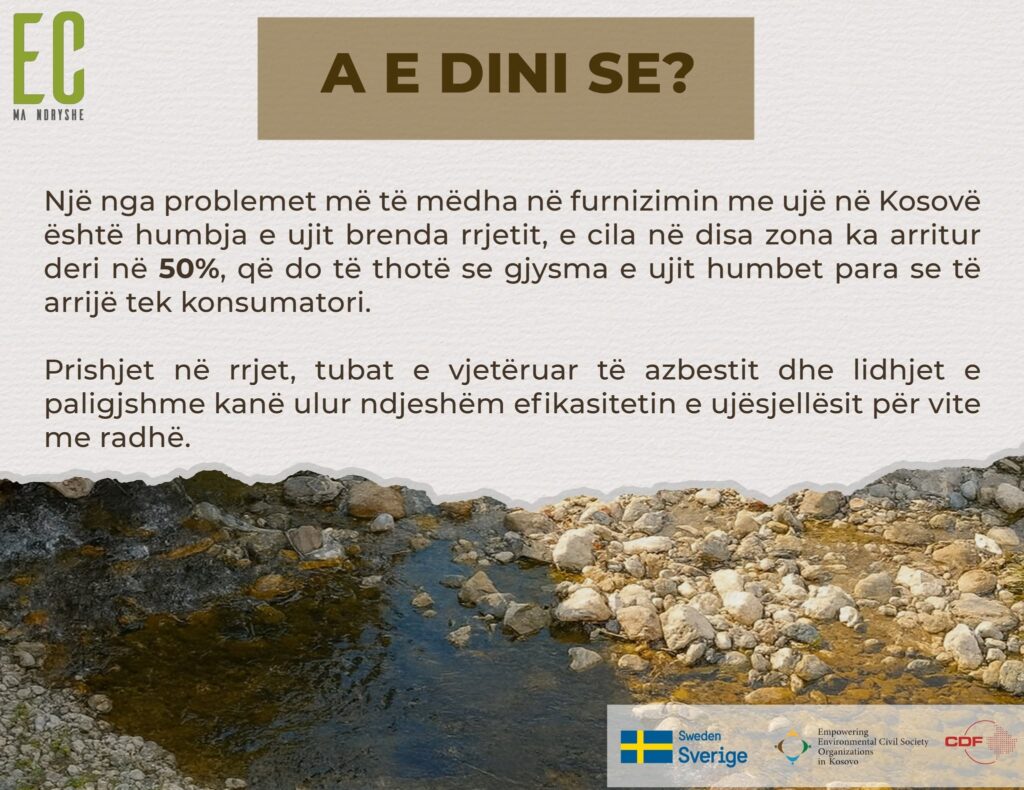 EC
MA NDRYSHE

A E DINI SE?

Një nga problemet më të mëdha në furnizimin me ujë në Kosovë është humbja e ujit brenda rrjetit, e cila në disa zona ka arritur deri në 50%, që do të thotë se gjysma e ujit humbet para se të arrijë tek konsumatori.

Prishjet në rrjet, tubat e vjetëruar të azbestit dhe lidhjet e paligjshme kanë ulur ndjeshëm efikasitetin e ujësjellësit për vite me radhë.

Sweden
Sverige

Empowering
Environmental Civil Society
Organizations
in Kosovo

CDF